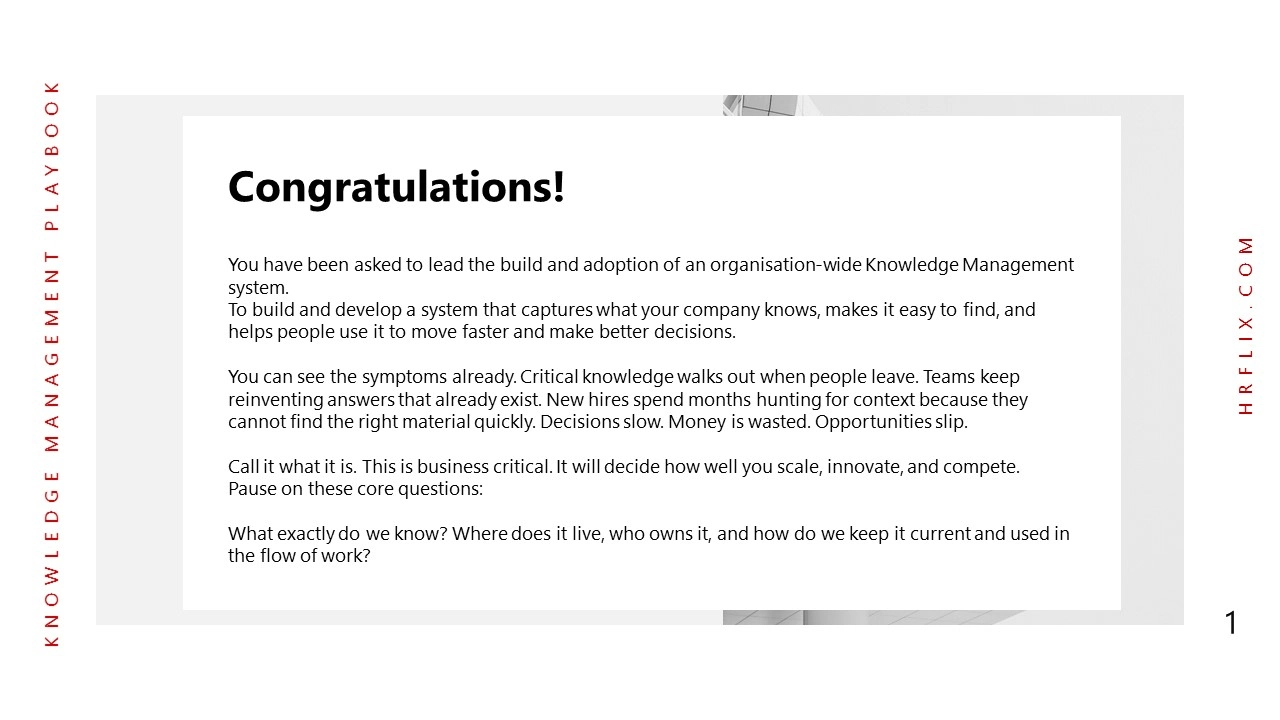 KNOWLEDGE MANAGEMENT PLAYBOOK

Congratulations!

You have been asked to lead the build and adoption of an organisation-wide Knowledge Management system.
To build and develop a system that captures what your company knows, makes it easy to find, and helps people use it to move faster and make better decisions.

You can see the symptoms already. Critical knowledge walks out when people leave. Teams keep reinventing answers that already exist. New hires spend months hunting for context because they cannot find the right material quickly. Decisions slow. Money is wasted. Opportunities slip.

Call it what it is. This is business critical. It will decide how well you scale, innovate, and compete.
Pause on these core questions:

What exactly do we know? Where does it live, who owns it, and how do we keep it current and used in the flow of work?

HRFLIX.COM

1